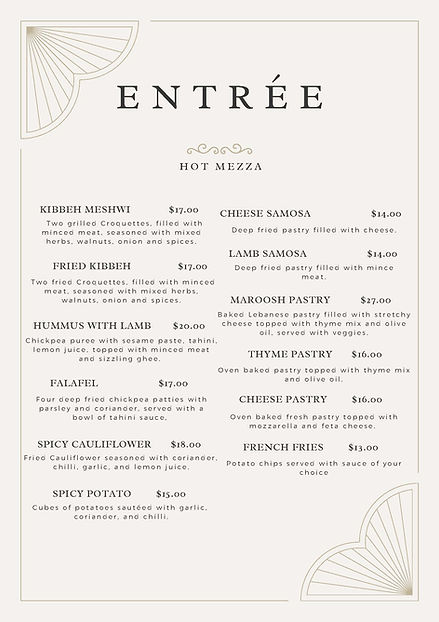 ENTRÉE

HOT MEZZA

KIBBEH MESHWI $17.00
Two grilled Croquettes, filled with minced meat, seasoned with mixed herbs, walnuts, onion and spices.

FRIED KIBBEH $17.00
Two fried Croquettes, filled with minced meat, seasoned with mixed herbs, walnuts, onion and spices.

HUMMUS WITH LAMB $20.00
Chickpea puree with sesame paste, tahini, lemon juice, topped with minced meat and sizzling ghee.

FALAFEL $17.00
Four deep fried chickpea patties with parsley and coriander, served with a bowl of tahini sauce.

SPICY CAULIFLOWER $18.00
Fried Cauliflower seasoned with coriander, chilli, garlic, and lemon juice.

SPICY POTATO $15.00
Cubes of potatoes sautéed with garlic, coriander, and chilli.

CHEESE SAMOSA $14.00
Deep fried pastry filled with cheese.

LAMB SAMOSA $14.00
Deep fried pastry filled with mince meat.

MAROOSH PASTRY $27.00
Baked Lebanese pastry filled with stretchy cheese topped with thyme mix and olive oil, served with veggies.

THYME PASTRY $16.00
Oven baked pastry topped with thyme mix and olive oil.

CHEESE PASTRY $16.00
Oven baked fresh pastry topped with mozzarella and feta cheese.

FRENCH FRIES $13.00
Potato chips served with sauce of your choice